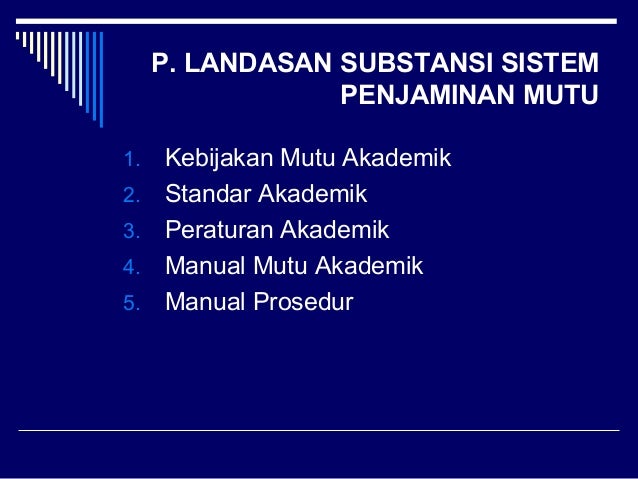 P. LANDASAN SUBSTANSI SISTEM
PENJAMINAN MUTU

1. Kebijakan Mutu Akademik
2. Standar Akademik
3. Peraturan Akademik
4. Manual Mutu Akademik
5. Manual Prosedur